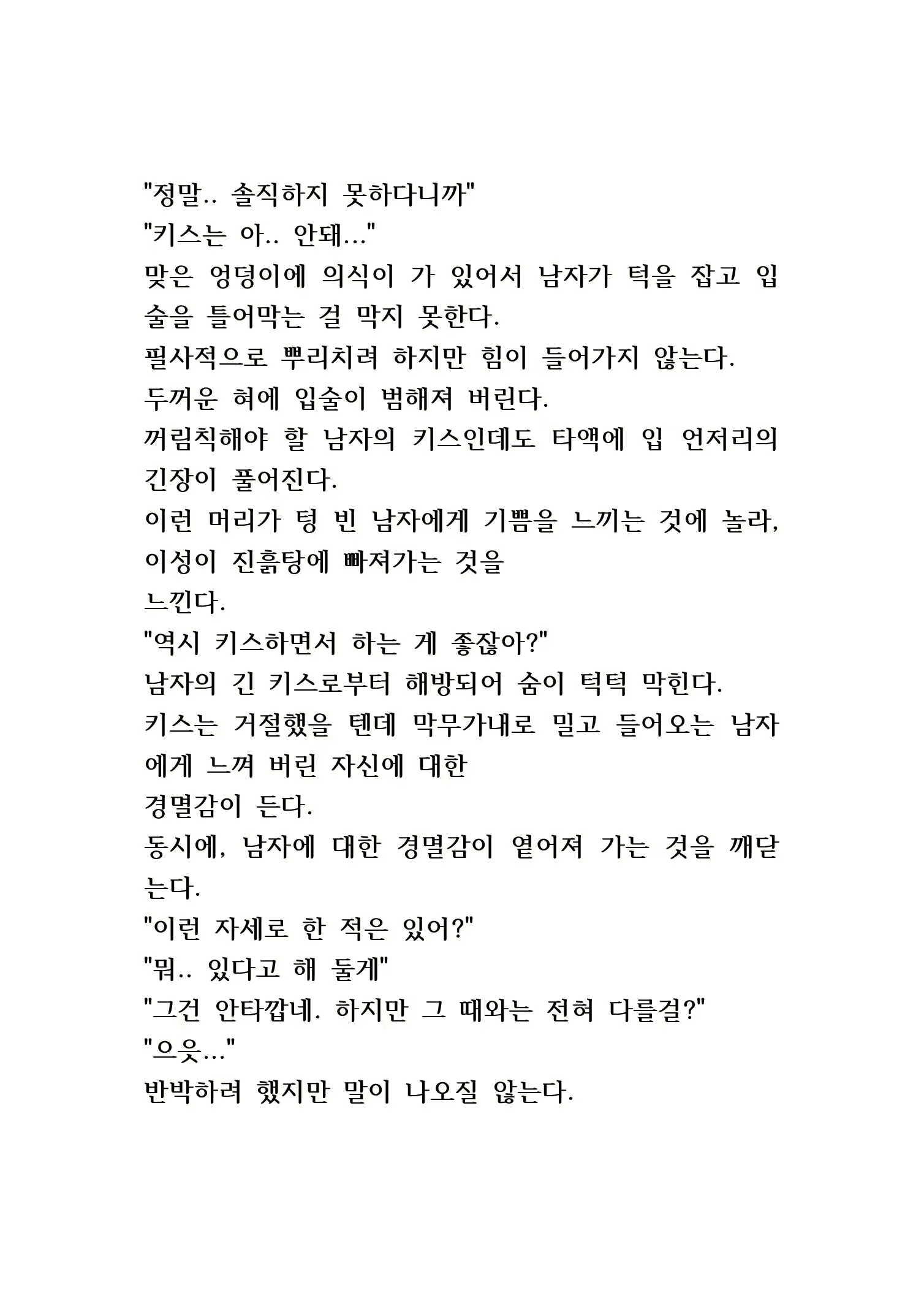 "정말.. 솔직하지 못하다니까"
"키스는 아.. 안돼..."
맞은 엉덩이에 의식이 가 있어서 남자가 턱을 잡고 입술을 틀어막는 걸 막지 못한다.
필사적으로 뿌리치려 하지만 힘이 들어가지 않는다.
두꺼운 혀에 입술이 범해져 버린다.
꺼림칙해야 할 남자의 키스인데도 타액에 입 언저리의 긴장이 풀어진다.
이런 머리가 텅 빈 남자에게 기쁨을 느끼는 것에 놀라, 이성이 진흙탕에 빠져가는 것을
느낀다.
"역시 키스하면서 하는 게 좋잖아?"
남자의 긴 키스로부터 해방되어 숨이 턱턱 막힌다.
키스는 거절했을 텐데 막무가내로 밀고 들어오는 남자에게 느껴 버린 자신에 대한
경멸감이 든다.
동시에, 남자에 대한 경멸감이 옅어져 가는 것을 깨닫는다.
"이런 자세로 한 적은 있어?"
"뭐.. 있다고 해 둘게"
"그건 안타깝네. 하지만 그 때와는 전혀 다를걸?"
"으읏..."
반박하려 했지만 말이 나오질 않는다.